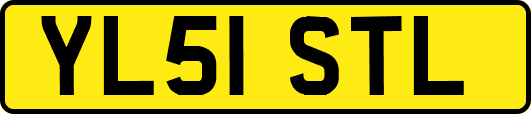 YL51 STL